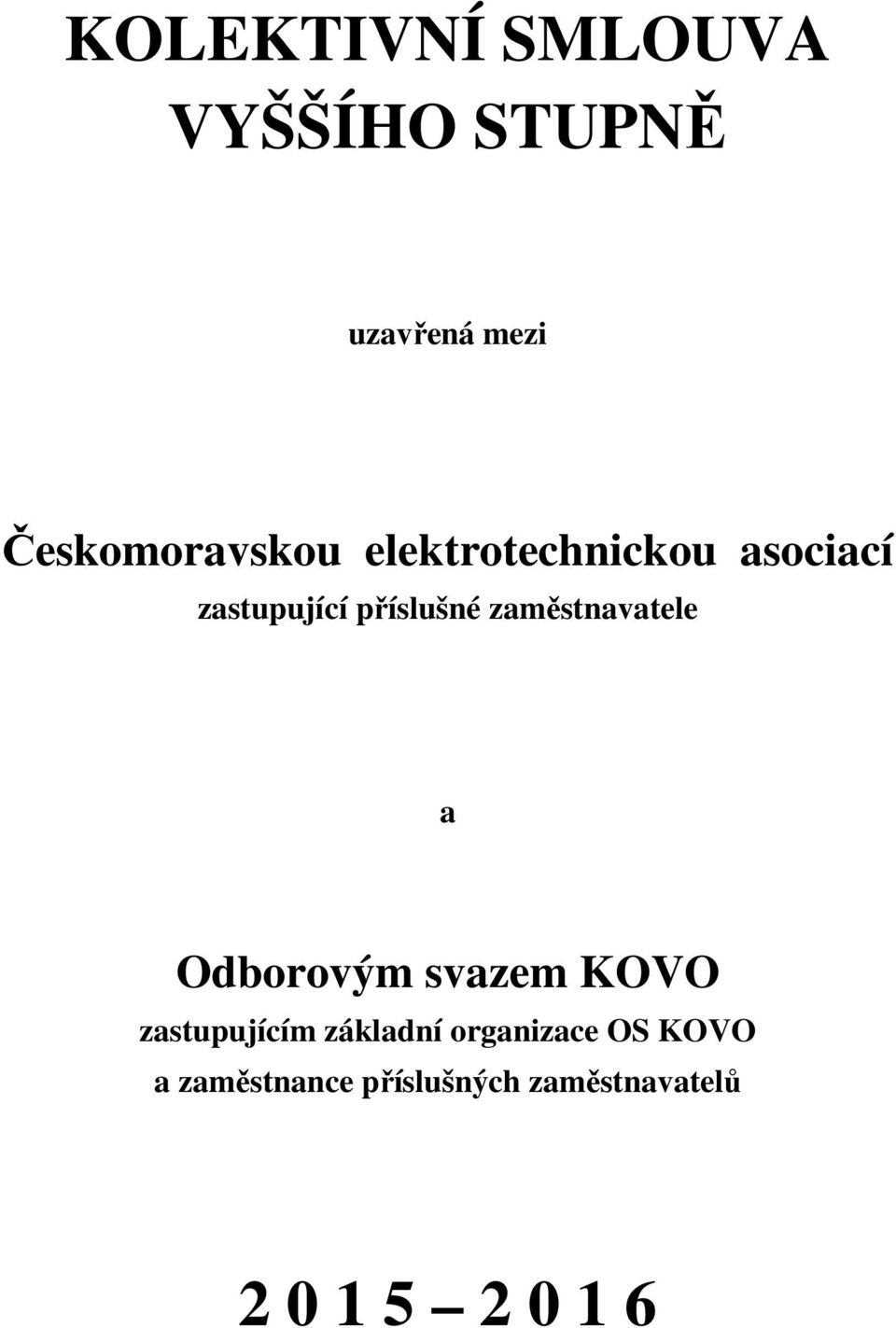 KOLEKTIVNÍ SMLOUVA
VYŠŠÍHO STUPNĚ

uzavřená mezi

Českomoravskou elektrotechnickou asociací
zastupující příslušné zaměstnavatele

a

Odborovým svazem KOVO
zastupujícím základní organizace OS KOVO
a zaměstnance příslušných zaměstnavatelů

2 0 1 5 – 2 0 1 6